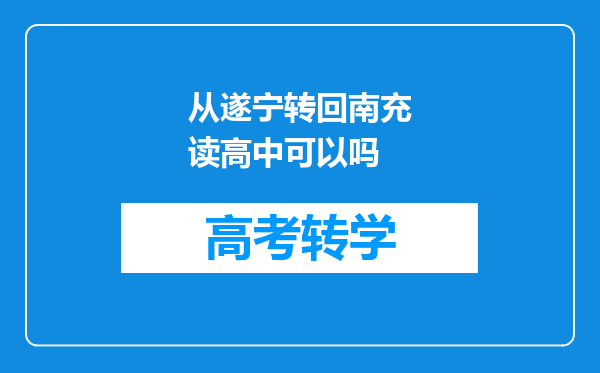 从遂宁转回南充读高中可以吗

高考转学